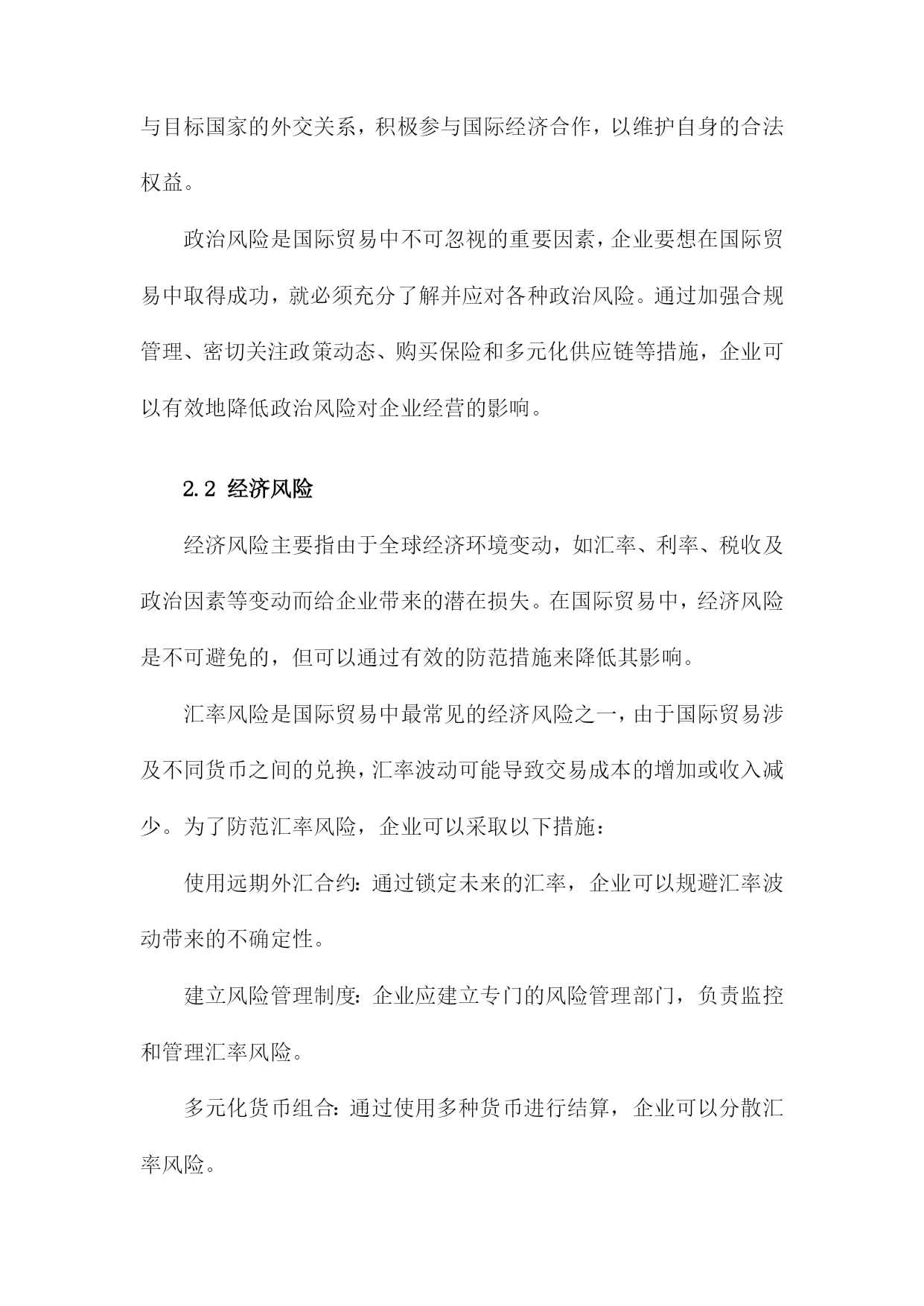 与目标国家的外交关系，积极参与国际经济合作，以维护自身的合法权益。

政治风险是国际贸易中不可忽视的重要因素，企业要想在国际贸易中取得成功，就必须充分了解并应对各种政治风险。通过加强合规管理、密切关注政策动态、购买保险和多元化供应链等措施，企业可以有效地降低政治风险对企业经营的影响。

2.2 经济风险

经济风险主要指由于全球经济环境变动，如汇率、利率、税收及政治因素等变动而给企业带来的潜在损失。在国际贸易中，经济风险是不可避免的，但可以通过有效的防范措施来降低其影响。

汇率风险是国际贸易中最常见的经济风险之一，由于国际贸易涉及不同货币之间的兑换，汇率波动可能导致交易成本的增加或收入减少。为了防范汇率风险，企业可以采取以下措施：

使用远期外汇合约：通过锁定未来的汇率，企业可以规避汇率波动带来的不确定性。

建立风险管理制度：企业应建立专门的风险管理部门，负责监控和管理汇率风险。

多元化货币组合：通过使用多种货币进行结算，企业可以分散汇率风险。